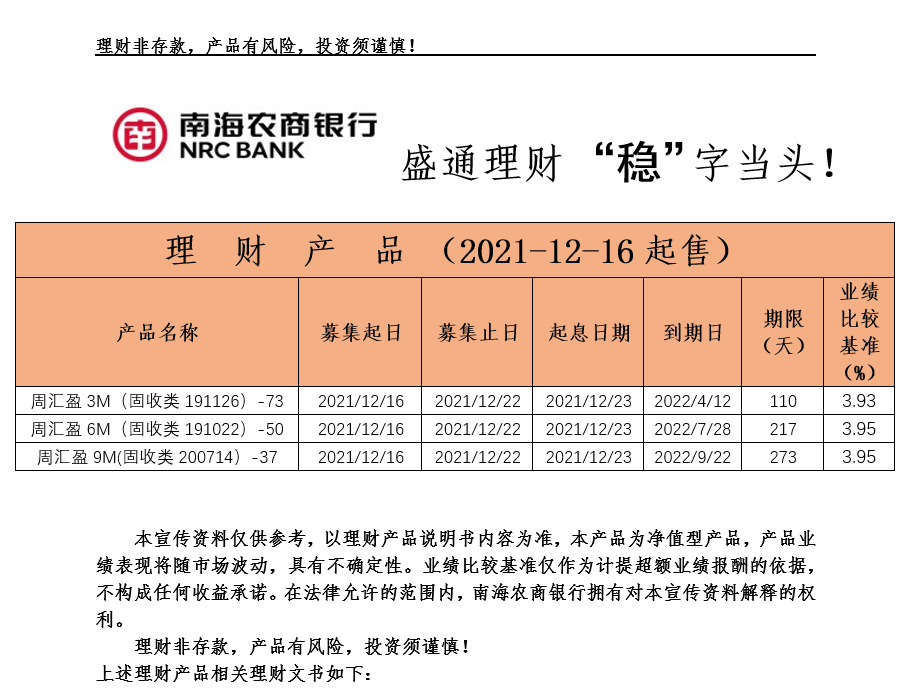 理财非存款，产品有风险，投资须谨慎！

南海农商银行
NRC BANK

盛通理财 “稳”字当头！

理 财 产 品 （2021-12-16 起售）

| 产品名称 | 募集起日 | 募集止日 | 起息日期 | 到期日 | 期限（天） | 业绩比较基准（%） |
|---|---|---|---|---|---|---|
| 周汇盈 3M（固收类 191126）-73 | 2021/12/16 | 2021/12/22 | 2021/12/23 | 2022/4/12 | 110 | 3.93 |
| 周汇盈 6M（固收类 191022）-50 | 2021/12/16 | 2021/12/22 | 2021/12/23 | 2022/7/28 | 217 | 3.95 |
| 周汇盈 9M(固收类 200714）-37 | 2021/12/16 | 2021/12/22 | 2021/12/23 | 2022/9/22 | 273 | 3.95 |

本宣传资料仅供参考，以理财产品说明书内容为准，本产品为净值型产品，产品业绩表现将随市场波动，具有不确定性。业绩比较基准仅作为计提超额业绩报酬的依据，不构成任何收益承诺。在法律允许的范围内，南海农商银行拥有对本宣传资料解释的权利。

理财非存款，产品有风险，投资须谨慎！
上述理财产品相关理财文书如下：